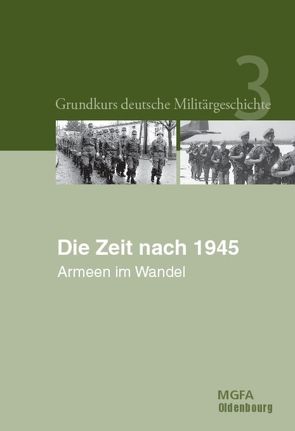 3

Grundkurs deutsche Militärgeschichte

Die Zeit nach 1945

Armeen im Wandel

MGFA
Oldenbourg